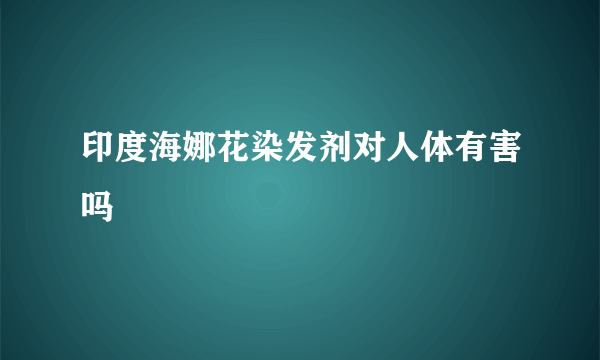 印度海娜花染发剂对人体有害吗